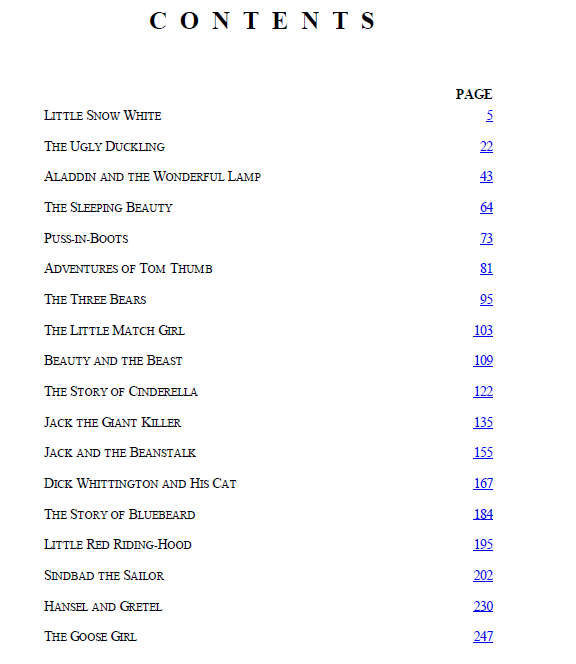 CONTENTS

| | PAGE |
|---|---|
| LITTLE SNOW WHITE | 5 |
| THE UGLY DUCKLING | 22 |
| ALADDIN AND THE WONDERFUL LAMP | 43 |
| THE SLEEPING BEAUTY | 64 |
| PUSS-IN-BOOTS | 73 |
| ADVENTURES OF TOM THUMB | 81 |
| THE THREE BEARS | 95 |
| THE LITTLE MATCH GIRL | 103 |
| BEAUTY AND THE BEAST | 109 |
| THE STORY OF CINDERELLA | 122 |
| JACK THE GIANT KILLER | 135 |
| JACK AND THE BEANSTALK | 155 |
| DICK WHITTINGTON AND HIS CAT | 167 |
| THE STORY OF BLUEBEARD | 184 |
| LITTLE RED RIDING-HOOD | 195 |
| SINDBAD THE SAILOR | 202 |
| HANSEL AND GRETEL | 230 |
| THE GOOSE GIRL | 247 |